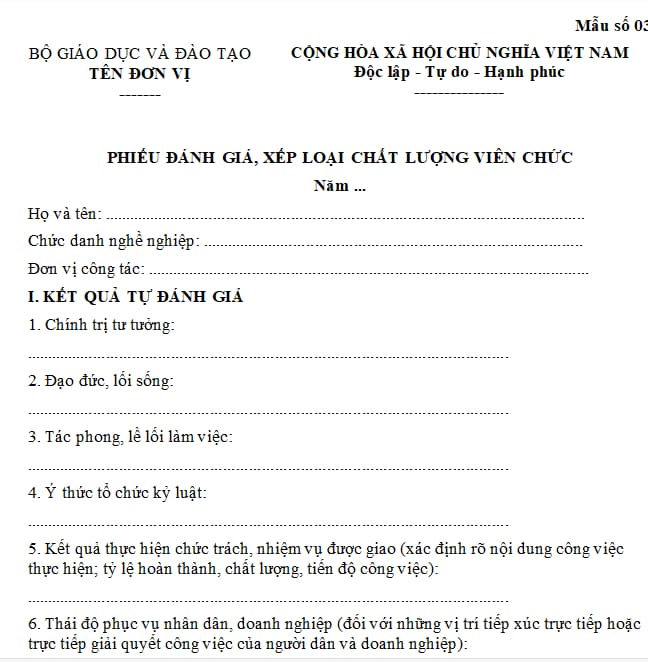 Mẫu số 03

BỘ GIÁO DỤC VÀ ĐÀO TẠO
TÊN ĐƠN VỊ
-------

CỘNG HÒA XÃ HỘI CHỦ NGHĨA VIỆT NAM
Độc lập - Tự do - Hạnh phúc
---------------

PHIẾU ĐÁNH GIÁ, XẾP LOẠI CHẤT LƯỢNG VIÊN CHỨC
Năm ...

Họ và tên: ____

Chức danh nghề nghiệp: ____

Đơn vị công tác: ____

I. KẾT QUẢ TỰ ĐÁNH GIÁ

1. Chính trị tư tưởng:

____

2. Đạo đức, lối sống:

____

3. Tác phong, lề lối làm việc:

____

4. Ý thức tổ chức kỷ luật:

____

5. Kết quả thực hiện chức trách, nhiệm vụ được giao (xác định rõ nội dung công việc thực hiện; tỷ lệ hoàn thành, chất lượng, tiến độ công việc):

____

6. Thái độ phục vụ nhân dân, doanh nghiệp (đối với những vị trí tiếp xúc trực tiếp hoặc trực tiếp giải quyết công việc của người dân và doanh nghiệp):